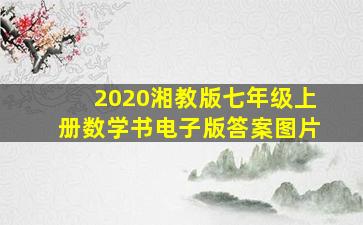 2020湘教版七年级上册数学书电子版答案图片